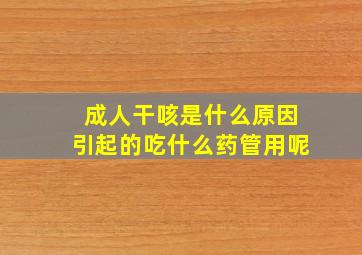 成人干咳是什么原因
引起的吃什么药管用呢